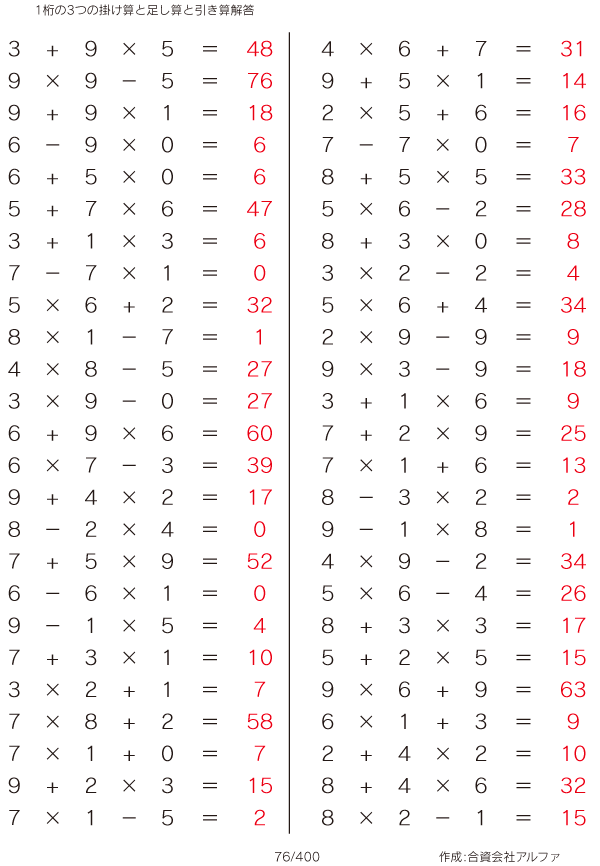 1桁の3つの掛け算と足し算と引き算解答

$3 + 9 \times 5 = 48$
$9 \times 9 - 5 = 76$
$9 + 9 \times 1 = 18$
$6 - 9 \times 0 = 6$
$6 + 5 \times 0 = 6$
$5 + 7 \times 6 = 47$
$3 + 1 \times 3 = 6$
$7 - 7 \times 1 = 0$
$5 \times 6 + 2 = 32$
$8 \times 1 - 7 = 1$
$4 \times 8 - 5 = 27$
$3 \times 9 - 0 = 27$
$6 + 9 \times 6 = 60$
$6 \times 7 - 3 = 39$
$9 + 4 \times 2 = 17$
$8 - 2 \times 4 = 0$
$7 + 5 \times 9 = 52$
$6 - 6 \times 1 = 0$
$9 - 1 \times 5 = 4$
$7 + 3 \times 1 = 10$
$3 \times 2 + 1 = 7$
$7 \times 8 + 2 = 58$
$7 \times 1 + 0 = 7$
$9 + 2 \times 3 = 15$
$7 \times 1 - 5 = 2$

$4 \times 6 + 7 = 31$
$9 + 5 \times 1 = 14$
$2 \times 5 + 6 = 16$
$7 - 7 \times 0 = 7$
$8 + 5 \times 5 = 33$
$5 \times 6 - 2 = 28$
$8 + 3 \times 0 = 8$
$3 \times 2 - 2 = 4$
$5 \times 6 + 4 = 34$
$2 \times 9 - 9 = 9$
$9 \times 3 - 9 = 18$
$3 + 1 \times 6 = 9$
$7 + 2 \times 9 = 25$
$7 \times 1 + 6 = 13$
$8 - 3 \times 2 = 2$
$9 - 1 \times 8 = 1$
$4 \times 9 - 2 = 34$
$5 \times 6 - 4 = 26$
$8 + 3 \times 3 = 17$
$5 + 2 \times 5 = 15$
$9 \times 6 + 9 = 63$
$6 \times 1 + 3 = 9$
$2 + 4 \times 2 = 10$
$8 + 4 \times 6 = 32$
$8 \times 2 - 1 = 15$

76/400

作成:合資会社アルファ